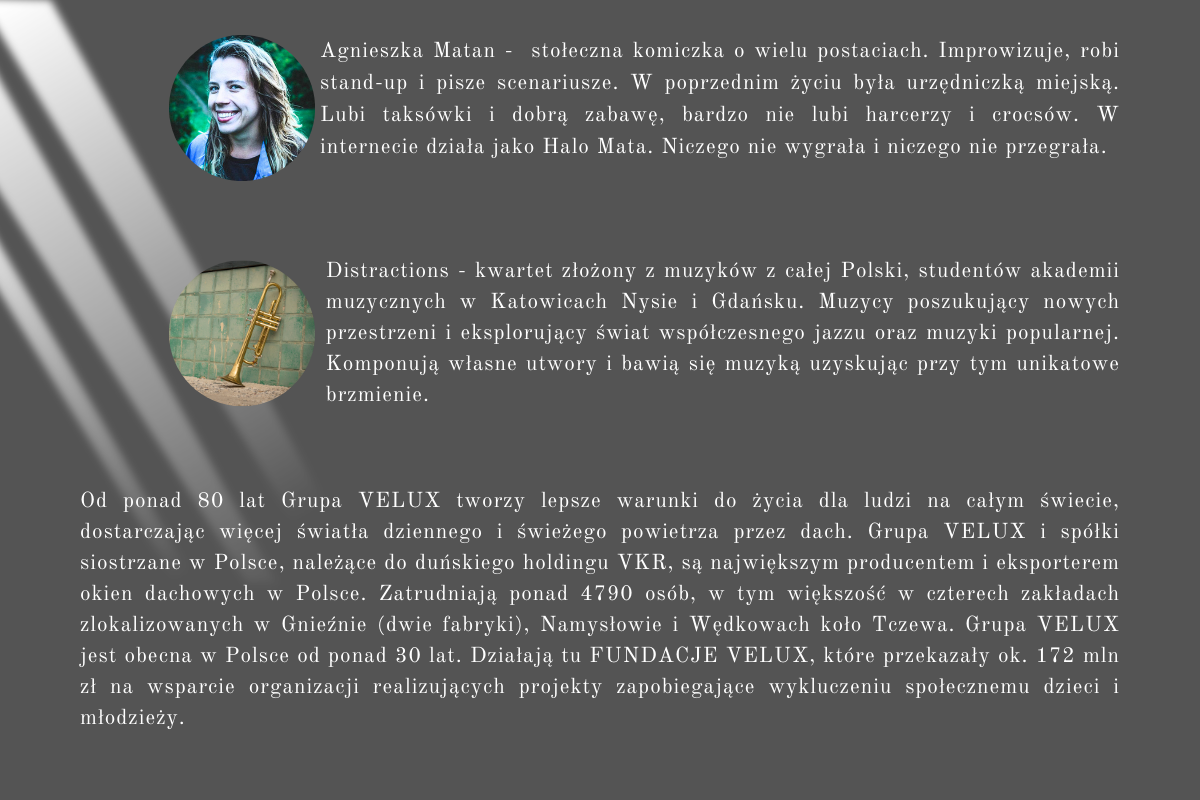 Agnieszka Matan - stołeczna komiczka o wielu postaciach. Improwizuje, robi stand-up i pisze scenariusze. W poprzednim życiu była urzędniczką miejską. Lubi taksówki i dobrą zabawę, bardzo nie lubi harcerzy i crocsów. W internecie działa jako Halo Mata. Niczego nie wygrała i niczego nie przegrała.

Distractions - kwartet złożony z muzyków z całej Polski, studentów akademii muzycznych w Katowicach Nysie i Gdańsku. Muzycy poszukujący nowych przestrzeni i eksplorujący świat współczesnego jazzu oraz muzyki popularnej. Komponują własne utwory i bawią się muzyką uzyskując przy tym unikatowe brzmienie.

Od ponad 80 lat Grupa VELUX tworzy lepsze warunki do życia dla ludzi na całym świecie, dostarczając więcej światła dziennego i świeżego powietrza przez dach. Grupa VELUX i spółki siostrzane w Polsce, należące do duńskiego holdingu VKR, są największym producentem i eksporterem okien dachowych w Polsce. Zatrudniają ponad 4790 osób, w tym większość w czterech zakładach zlokalizowanych w Gnieźnie (dwie fabryki), Namysłowie i Wędkowach koło Tczewa. Grupa VELUX jest obecna w Polsce od ponad 30 lat. Działają tu FUNDACJE VELUX, które przekazały ok. 172 mln zł na wsparcie organizacji realizujących projekty zapobiegające wykluczeniu społecznemu dzieci i młodzieży.